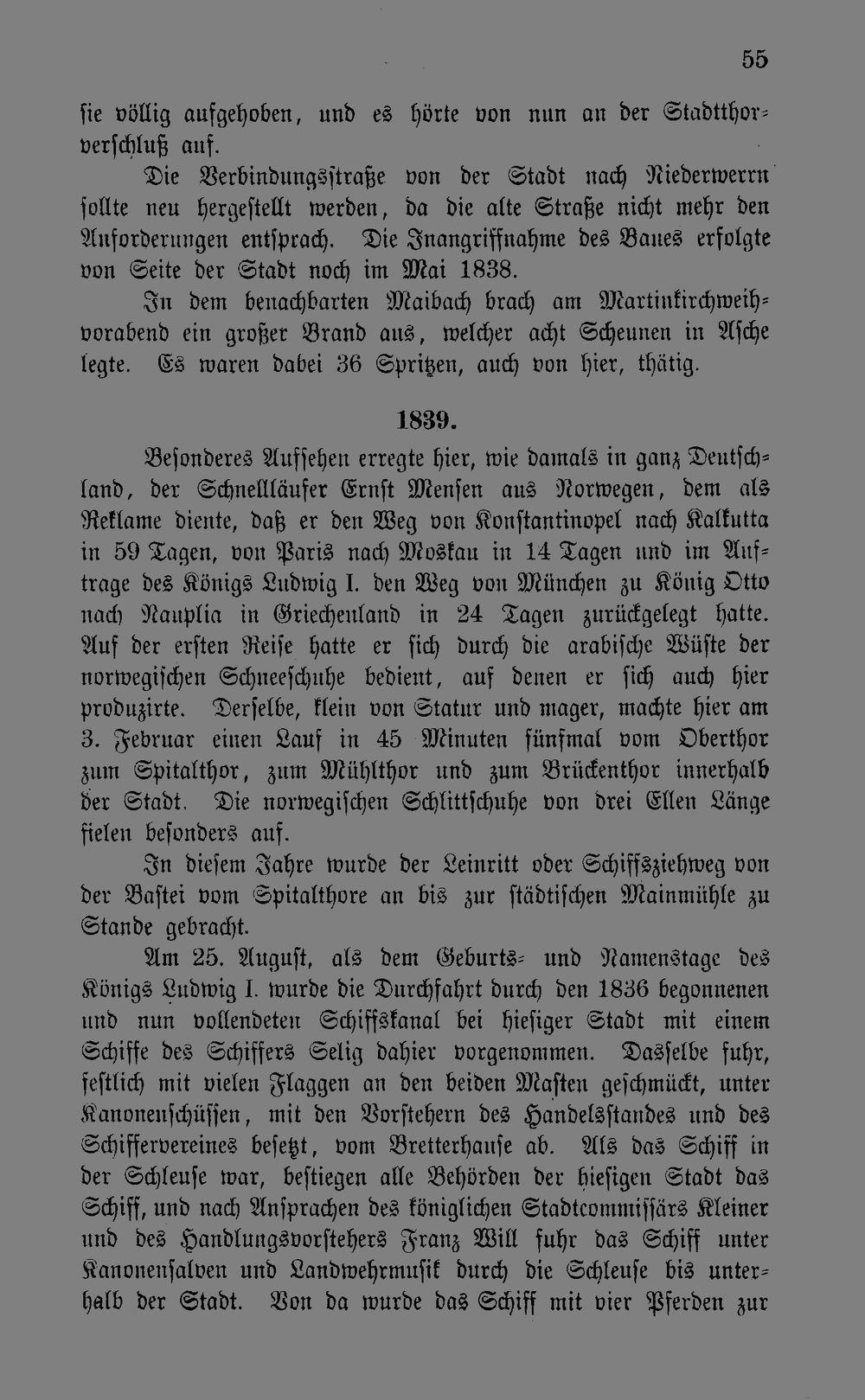 55

sie völlig aufgehoben, und es hörte von nun an der Stadtthorverschluß auf.

Die Verbindungsstraße von der Stadt nach Niederwerrn sollte neu hergestellt werden, da die alte Straße nicht mehr den Anforderungen entsprach. Die Inangriffnahme des Baues erfolgte von Seite der Stadt noch im Mai 1838.

In dem benachbarten Maibach brach am Martinkirchweihvorabend ein großer Brand aus, welcher acht Scheunen in Asche legte. Es waren dabei 36 Spritzen, auch von hier, thätig.

1839.

Besonderes Aufsehen erregte hier, wie damals in ganz Deutschland, der Schnellläufer Ernst Mensen aus Norwegen, dem als Reklame diente, daß er den Weg von Konstantinopel nach Kalkutta in 59 Tagen, von Paris nach Moskau in 14 Tagen und im Auftrage des Königs Ludwig I. den Weg von München zu König Otto nach Nauplia in Griechenland in 24 Tagen zurückgelegt hatte. Auf der ersten Reise hatte er sich durch die arabische Wüste der norwegischen Schneeschuhe bedient, auf denen er sich auch hier produzirte. Derselbe, klein von Statur und mager, machte hier am 3. Februar einen Lauf in 45 Minuten fünfmal vom Oberthor zum Spitalthor, zum Mühlthor und zum Brückenthor innerhalb der Stadt. Die norwegischen Schlittschuhe von drei Ellen Länge fielen besonders auf.

In diesem Jahre wurde der Leinritt oder Schiffsziehweg von der Bastei vom Spitalthore an bis zur städtischen Mainmühle zu Stande gebracht.

Am 25. August, als dem Geburts- und Namenstage des Königs Ludwig I. wurde die Durchfahrt durch den 1836 begonnenen und nun vollendeten Schiffskanal bei hiesiger Stadt mit einem Schiffe des Schiffers Selig dahier vorgenommen. Dasselbe fuhr, festlich mit vielen Flaggen an den beiden Masten geschmückt, unter Kanonenschüssen, mit den Vorstehern des Handelsstandes und des Schiffervereines besetzt, vom Bretterhause ab. Als das Schiff in der Schleuse war, bestiegen alle Behörden der hiesigen Stadt das Schiff, und nach Ansprachen des königlichen Stadtcommissärs Kleiner und des Handlungsvorstehers Franz Will fuhr das Schiff unter Kanonensalven und Landwehrmusik durch die Schleuse bis unterhalb der Stadt. Von da wurde das Schiff mit vier Pferden zur